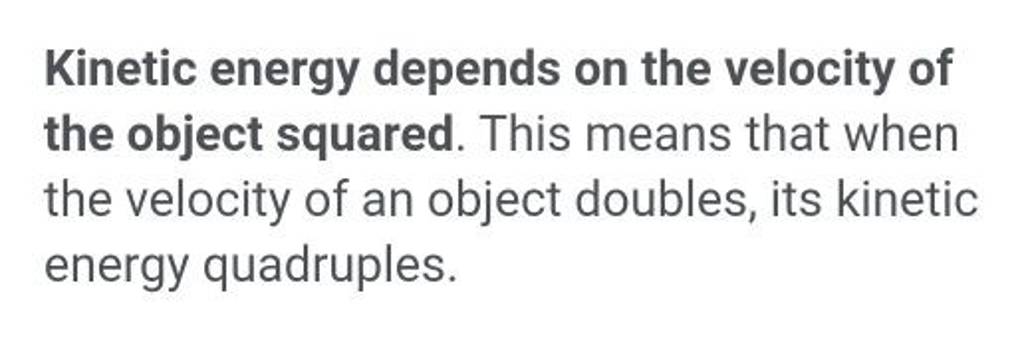 Kinetic energy depends on the velocity of the object squared. This means that when the velocity of an object doubles, its kinetic energy quadruples.